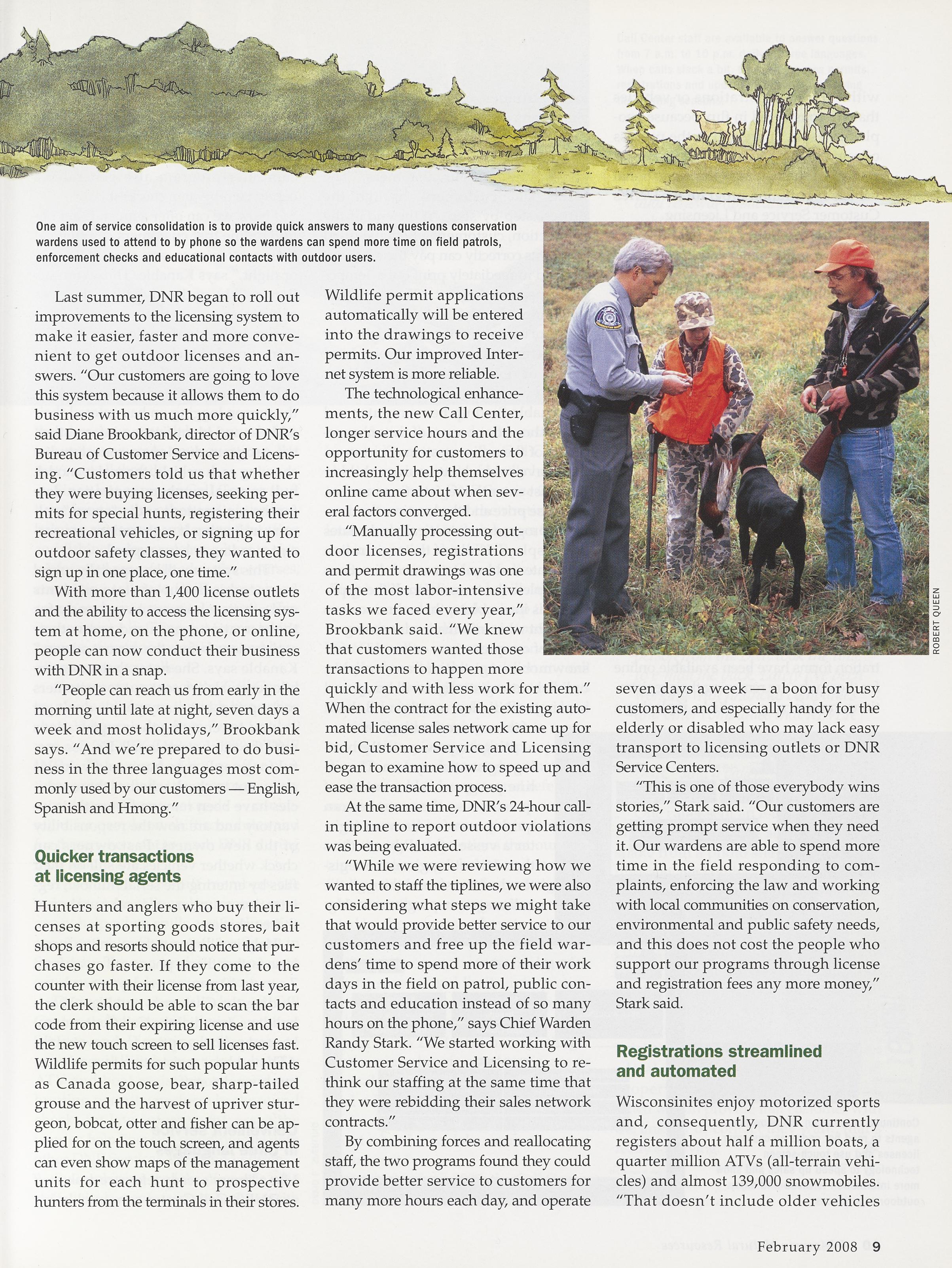 One aim of service consolidation is to provide quick answers to many questions conservation wardens used to attend to by phone so the wardens can spend more time on field patrols, enforcement checks and educational contacts with outdoor users.

ROBERT QUEEN

Last summer, DNR began to roll out improvements to the licensing system to make it easier, faster and more convenient to get outdoor licenses and answers. "Our customers are going to love this system because it allows them to do business with us much more quickly," said Diane Brookbank, director of DNR's Bureau of Customer Service and Licensing. "Customers told us that whether they were buying licenses, seeking permits for special hunts, registering their recreational vehicles, or signing up for outdoor safety classes, they wanted to sign up in one place, one time."

With more than 1,400 license outlets and the ability to access the licensing system at home, on the phone, or online, people can now conduct their business with DNR in a snap.

"People can reach us from early in the morning until late at night, seven days a week and most holidays," Brookbank says. "And we're prepared to do business in the three languages most commonly used by our customers — English, Spanish and Hmong."

Quicker transactions at licensing agents

Hunters and anglers who buy their licenses at sporting goods stores, bait shops and resorts should notice that purchases go faster. If they come to the counter with their license from last year, the clerk should be able to scan the bar code from their expiring license and use the new touch screen to sell licenses fast. Wildlife permits for such popular hunts as Canada goose, bear, sharp-tailed grouse and the harvest of upriver sturgeon, bobcat, otter and fisher can be applied for on the touch screen, and agents can even show maps of the management units for each hunt to prospective hunters from the terminals in their stores.

Wildlife permit applications automatically will be entered into the drawings to receive permits. Our improved Internet system is more reliable.

The technological enhancements, the new Call Center, longer service hours and the opportunity for customers to increasingly help themselves online came about when several factors converged.

"Manually processing outdoor licenses, registrations and permit drawings was one of the most labor-intensive tasks we faced every year," Brookbank said. "We knew that customers wanted those transactions to happen more quickly and with less work for them." When the contract for the existing automated license sales network came up for bid, Customer Service and Licensing began to examine how to speed up and ease the transaction process.

At the same time, DNR's 24-hour call-in tipline to report outdoor violations was being evaluated.

"While we were reviewing how we wanted to staff the tiplines, we were also considering what steps we might take that would provide better service to our customers and free up the field wardens' time to spend more of their work days in the field on patrol, public contacts and education instead of so many hours on the phone," says Chief Warden Randy Stark. "We started working with Customer Service and Licensing to rethink our staffing at the same time that they were rebidding their sales network contracts."

By combining forces and reallocating staff, the two programs found they could provide better service to customers for many more hours each day, and operate seven days a week — a boon for busy customers, and especially handy for the elderly or disabled who may lack easy transport to licensing outlets or DNR Service Centers.

"This is one of those everybody wins stories," Stark said. "Our customers are getting prompt service when they need it. Our wardens are able to spend more time in the field responding to complaints, enforcing the law and working with local communities on conservation, environmental and public safety needs, and this does not cost the people who support our programs through license and registration fees any more money," Stark said.

Registrations streamlined and automated

Wisconsinites enjoy motorized sports and, consequently, DNR currently registers about half a million boats, a quarter million ATVs (all-terrain vehicles) and almost 139,000 snowmobiles. "That doesn't include older vehicles

February 2008 9